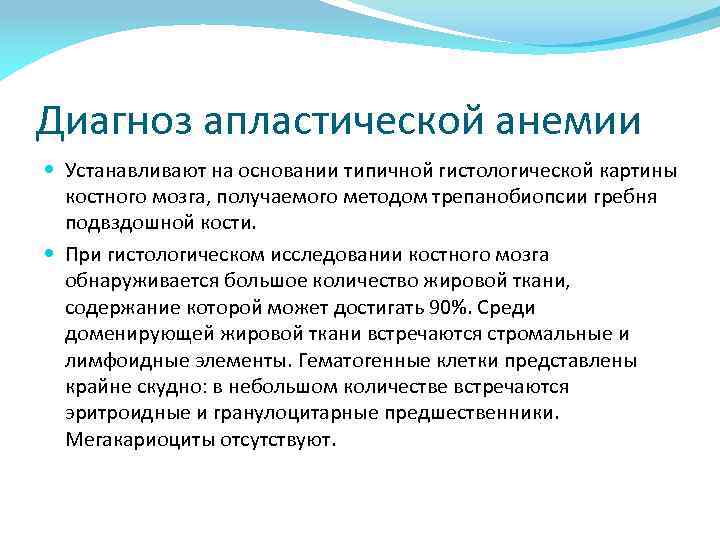 Диагноз апластической анемии

Устанавливают на основании типичной гистологической картины костного мозга, получаемого методом трепанобиопсии гребня подвздошной кости.

При гистологическом исследовании костного мозга обнаруживается большое количество жировой ткани, содержание которой может достигать 90%. Среди доменирующей жировой ткани встречаются стромальные и лимфоидные элементы. Гематогенные клетки представлены крайне скудно: в небольшом количестве встречаются эритроидные и гранулоцитарные предшественники. Мегакариоциты отсутствуют.